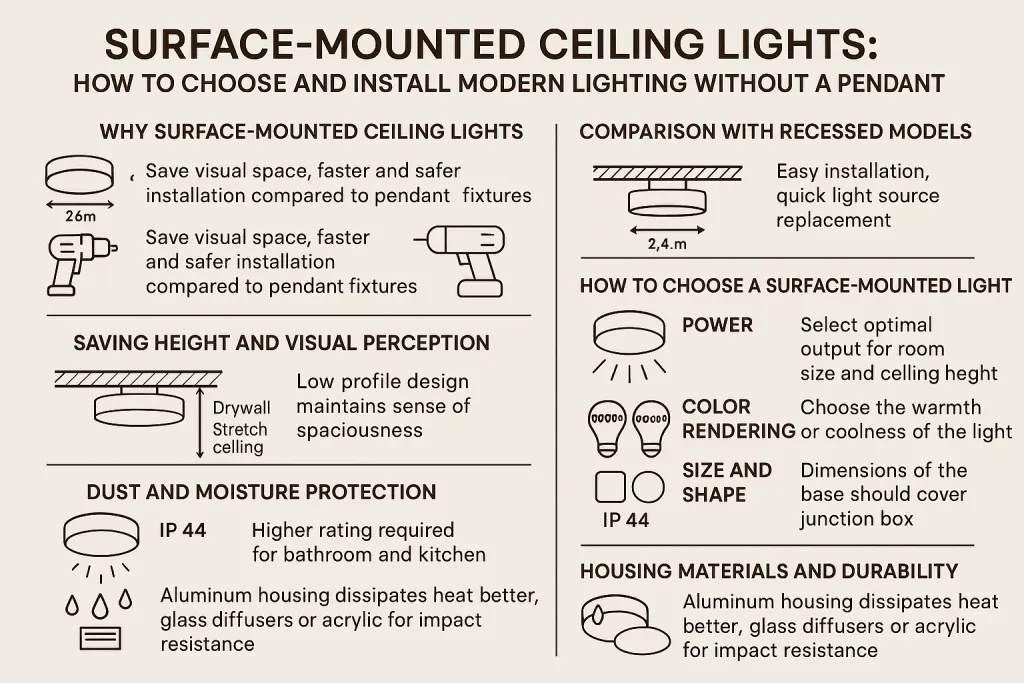 SURFACE-MOUNTED CEILING LIGHTS:
HOW TO CHOOSE AND INSTALL MODERN LIGHTING WITHOUT A PENDANT

WHY SURFACE-MOUNTED CEILING LIGHTS

26m

Save visual space, faster and safer installation compared to pendant fixtures

Save visual space, faster and safer installation compared to pendant fixtures

SAVING HEIGHT AND VISUAL PERCEPTION

Drywall
Stretch celling

Low profile design maintains sense of spaciousness

DUST AND MOISTURE PROTECTION

IP 44

Higher rating required for bathroom and kitchen

Aluminum housing dissipates heat better, glass diffusers or acrylic for impact resistance

COMPARISON WITH RECESSED MODELS

2,4.m

Easy installation, quick light source replacement

HOW TO CHOOSE A SURFACE-MOUNTED LIGHT

POWER

Select optimal output for room size and celling heght

COLOR RENDERING

Choose the warmth or coolness of the light

SIZE AND SHAPE

IP 44

Dimensions of the base should cover junction box

HOUSING MATERIALS AND DURABILITY

Aluminum housing dissipates heat better, glass diffusers or acrylic for impact resistance